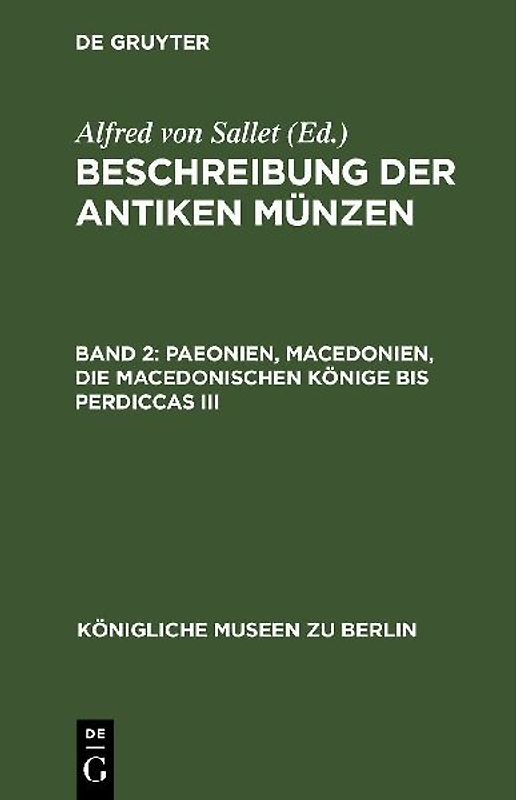 DE GRUYTER

Alfred von Sallet (Ed.)
BESCHREIBUNG DER ANTIKEN MÜNZEN

BAND 2: PAEONIEN, MACEDONIEN, DIE MACEDONISCHEN KÖNIGE BIS PERDICCAS III

KÖNIGLICHE MUSEEN ZU BERLIN

DE
G